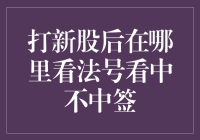 打新股后在哪里看法号看中不中签